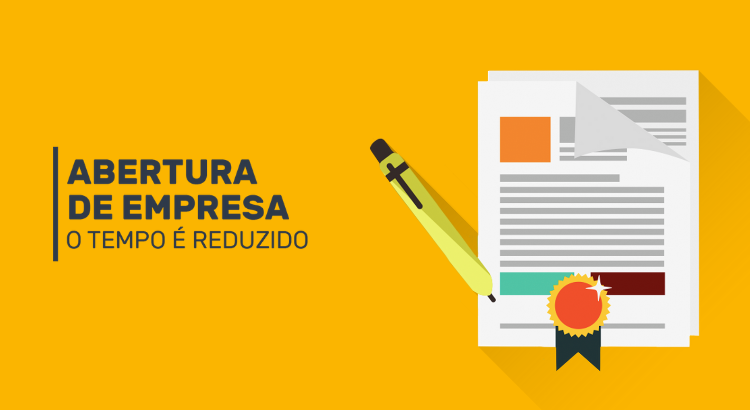 ABERTURA DE EMPRESA
O TEMPO É REDUZIDO